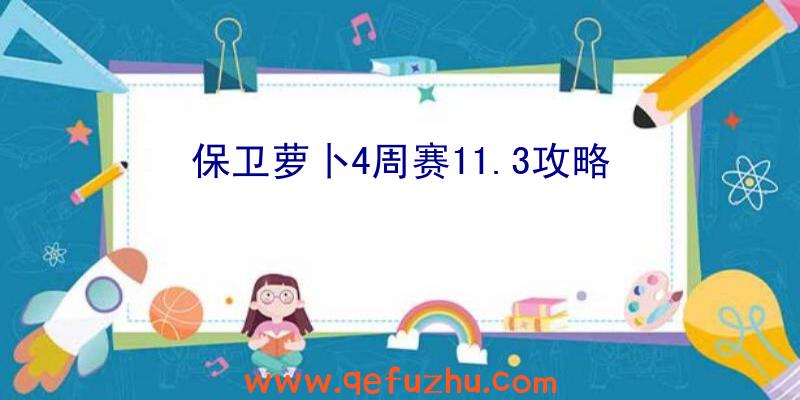 保卫萝卜4周赛11.3攻略

www.qefuzhu.com